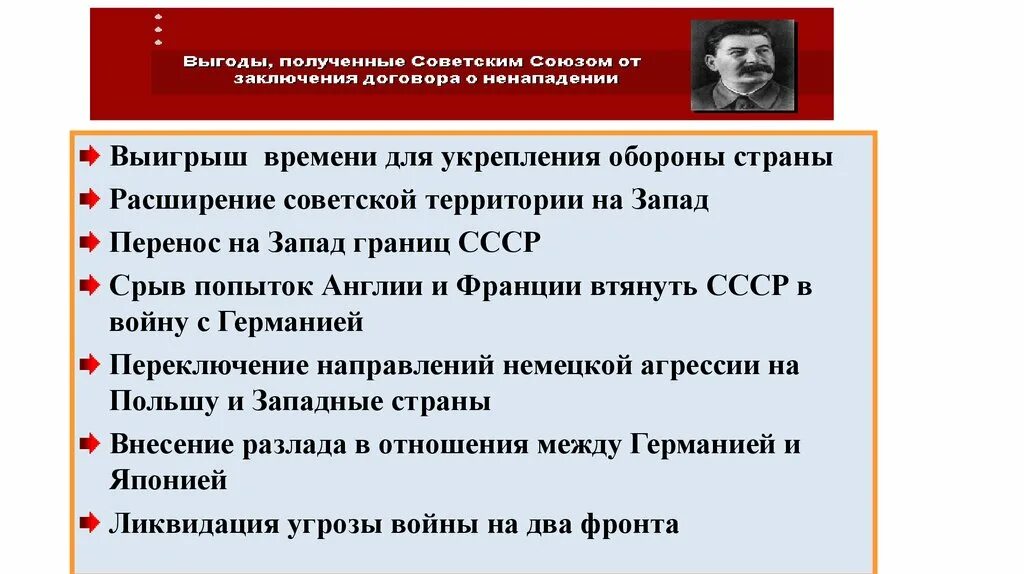 Выгоды, полученные Советским Союзом от заключения договора о ненападении

Выигрыш  времени для укрепления обороны страны

Расширение советской территории на Запад

Перенос на Запад границ СССР

Срыв попыток Англии и Франции втянуть СССР в войну с Германией

Переключение направлений немецкой агрессии на Польшу и Западные страны

Внесение разлада в отношения между Германией и Японией

Ликвидация угрозы войны на два фронта